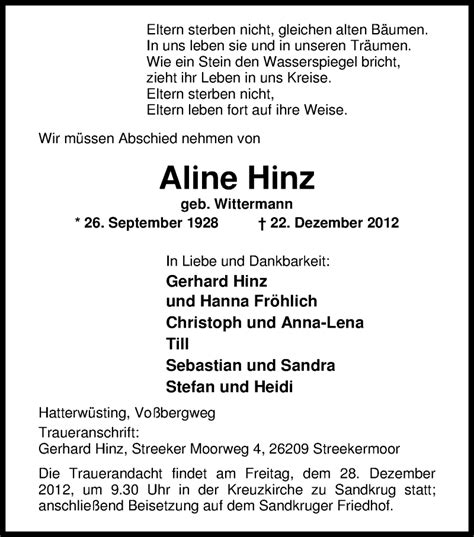 Eltern sterben nicht, gleichen alten Bäumen.
In uns leben sie und in unseren Träumen.
Wie ein Stein den Wasserspiegel bricht,
zieht ihr Leben in uns Kreise.
Eltern sterben nicht,
Eltern leben fort auf ihre Weise.

Wir müssen Abschied nehmen von

Aline Hinz

geb. Wittermann

* 26. September 1928 † 22. Dezember 2012

In Liebe und Dankbarkeit:
Gerhard Hinz
und Hanna Fröhlich
Christoph und Anna-Lena
Till
Sebastian und Sandra
Stefan und Heidi

Hatterwüsting, Voßbergweg
Traueranschrift:
Gerhard Hinz, Streeker Moorweg 4, 26209 Streekermoor

Die Trauerandacht findet am Freitag, dem 28. Dezember 2012, um 9.30 Uhr in der Kreuzkirche zu Sandkrug statt; anschließend Beisetzung auf dem Sandkruger Friedhof.